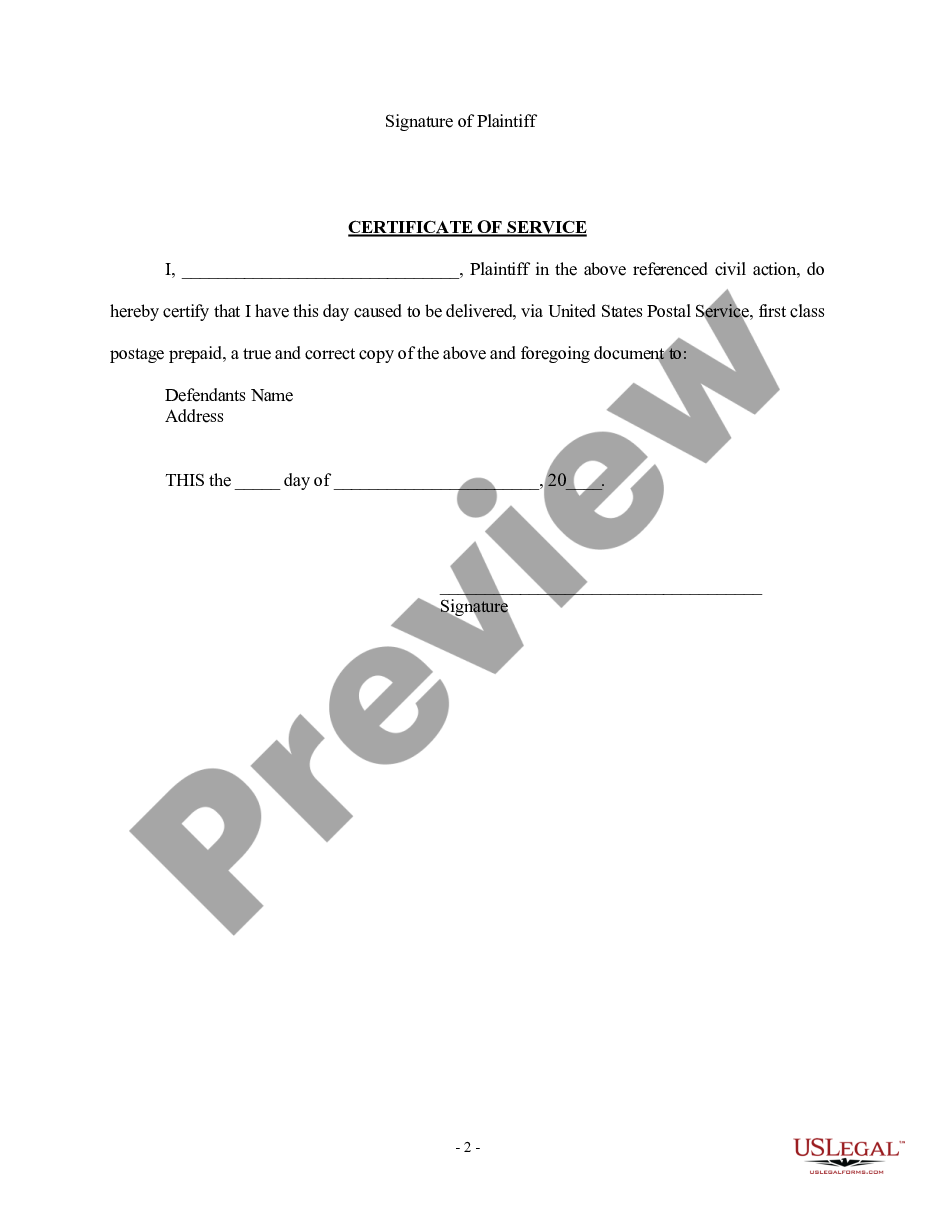 Signature of Plaintiff

CERTIFICATE OF SERVICE

I, ______________________________, Plaintiff in the above referenced civil action, do hereby certify that I have this day caused to be delivered, via United States Postal Service, first class postage prepaid, a true and correct copy of the above and foregoing document to:

Defendants Name
Address

THIS the _____ day of ______________________, 20____.

___________________________________
Signature

Preview

- 2 -

USLEGAL™
USLEGALFORMS.COM